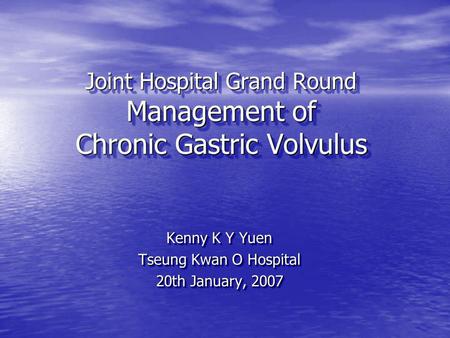 Joint Hospital Grand Round
Management of Chronic Gastric Volvulus

Kenny K Y Yuen
Tseung Kwan O Hospital
20th January, 2007